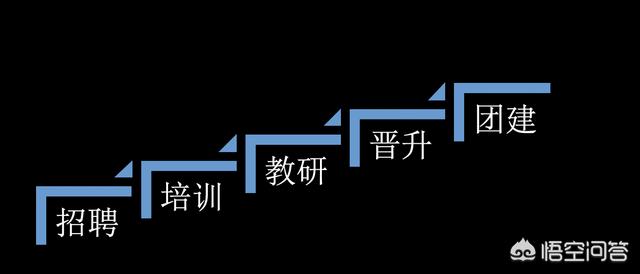 招聘

培训

教研

晋升

团建

悟空问答